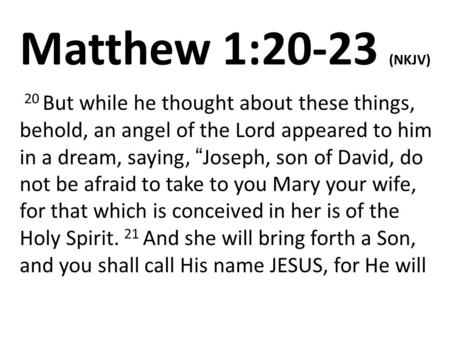 Matthew 1:20-23 (NKJV)

$^{20}$ But while he thought about these things, behold, an angel of the Lord appeared to him in a dream, saying, “Joseph, son of David, do not be afraid to take to you Mary your wife, for that which is conceived in her is of the Holy Spirit. $^{21}$ And she will bring forth a Son, and you shall call His name JESUS, for He will